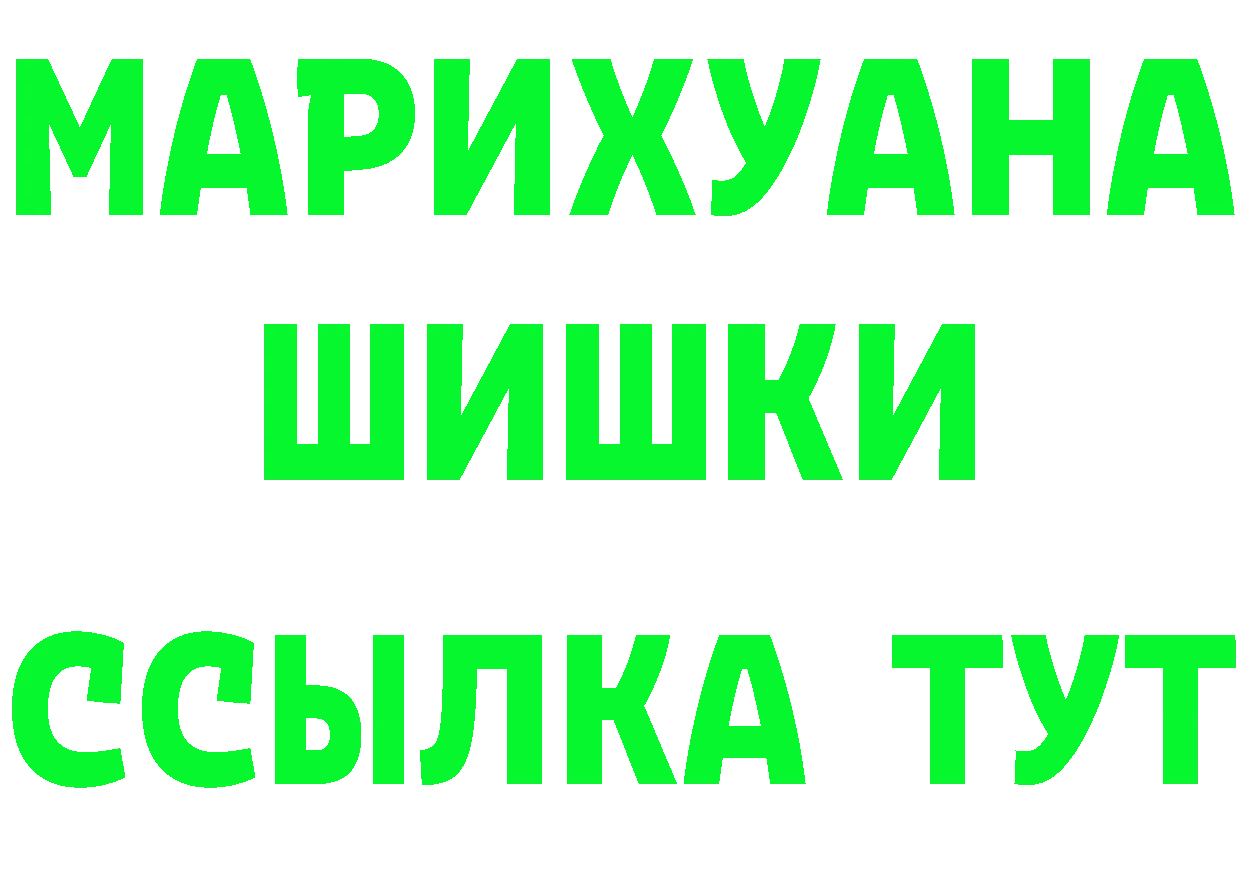 МАРИХУАНА
ШИШКИ
ССЫЛКА ТУТ